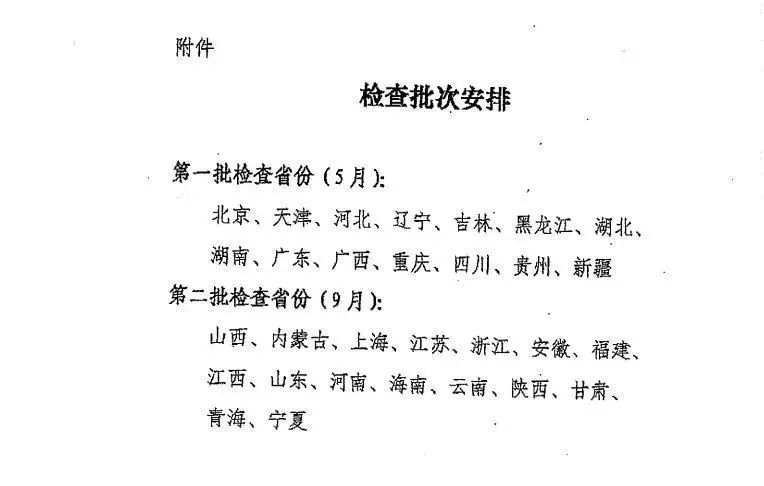 附件

检查批次安排

第一批检查省份（5月）：

北京、天津、河北、辽宁、吉林、黑龙江、湖北、湖南、广东、广西、重庆、四川、贵州、新疆

第二批检查省份（9月）：

山西、内蒙古、上海、江苏、浙江、安徽、福建、江西、山东、河南、海南、云南、陕西、甘肃、青海、宁夏